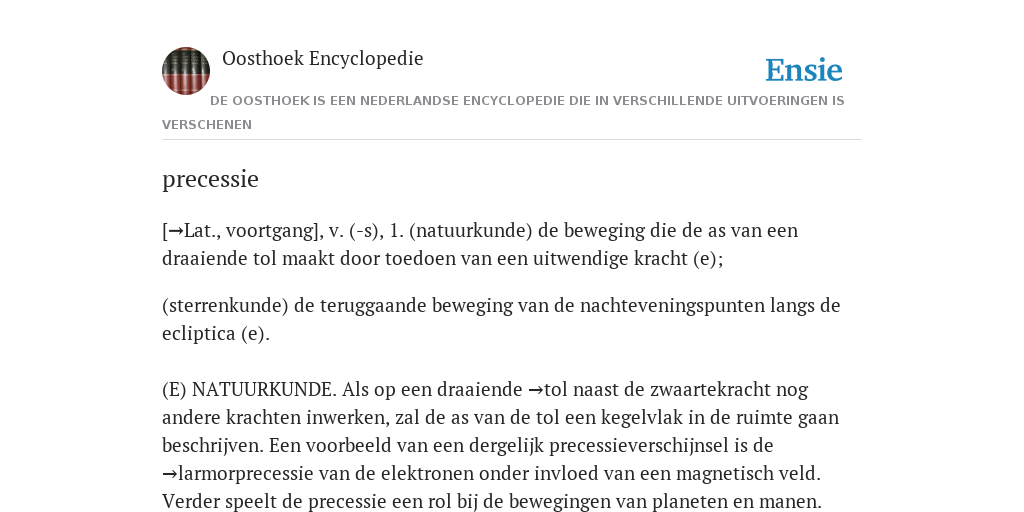 Oosthoek Encyclopedie

Ensie

DE OOSTHOEK IS EEN NEDERLANDSE ENCYCLOPEDIE DIE IN VERSCHILLENDE UITVOERINGEN IS VERSCHENEN

precessie

[→Lat., voortgang], v. (-s), 1. (natuurkunde) de beweging die de as van een draaiende tol maakt door toedoen van een uitwendige kracht (e);

(sterrenkunde) de teruggaande beweging van de nachteveningspunten langs de ecliptica (e).

(E) NATUURKUNDE. Als op een draaiende →tol naast de zwaartekracht nog andere krachten inwerken, zal de as van de tol een kegelvlak in de ruimte gaan beschrijven. Een voorbeeld van een dergelijk precessieverschijnsel is de →larmorprecessie van de elektronen onder invloed van een magnetisch veld. Verder speelt de precessie een rol bij de bewegingen van planeten en manen.